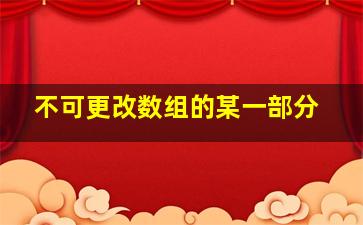 不可更改数组的某一部分